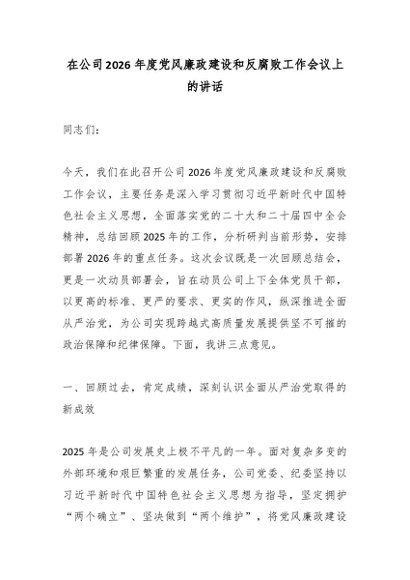 在公司2026年度党风廉政建设和反腐败工作会议上的讲话

同志们：

今天，我们在此召开公司2026年度党风廉政建设和反腐败工作会议，主要任务是深入学习贯彻习近平新时代中国特色社会主义思想，全面落实党的二十大和二十届四中全会精神，总结回顾2025年的工作，分析研判当前形势，安排部署2026年的重点任务。这次会议既是一次回顾总结会，更是一次动员部署会，旨在动员公司上下全体党员干部，以更高的标准、更严的要求、更实的作风，纵深推进全面从严治党，为公司实现跨越式高质量发展提供坚不可摧的政治保障和纪律保障。下面，我讲三点意见。

一、回顾过去，肯定成绩，深刻认识全面从严治党取得的新成效

2025年是公司发展史上极不平凡的一年。面对复杂多变的外部环境和艰巨繁重的发展任务，公司党委、纪委坚持以习近平新时代中国特色社会主义思想为指导，坚定拥护“两个确立”、坚决做到“两个维护”，将党风廉政建设